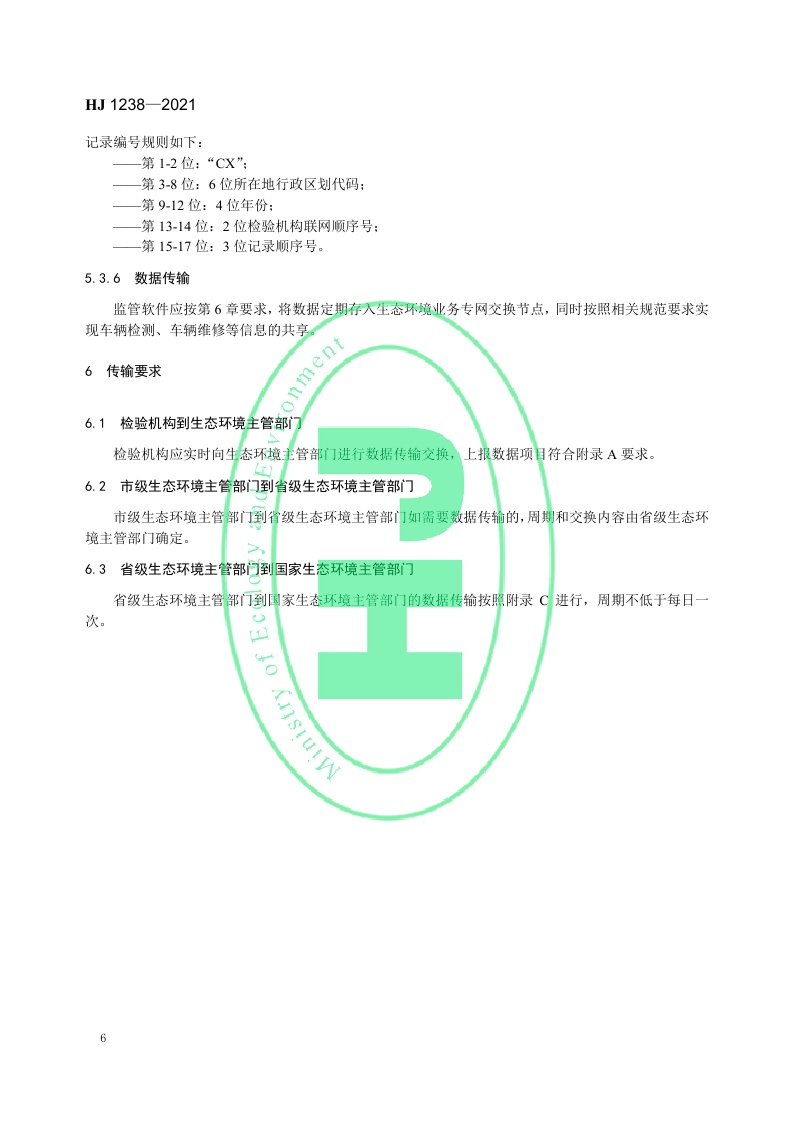 HJ 1238—2021

记录编号规则如下：

——第1-2位：“CX”；

——第3-8位：6位所在地行政区划代码；

——第9-12位：4位年份；

——第13-14位：2位检验机构联网顺序号；

——第15-17位：3位记录顺序号。

5.3.6 数据传输

监管软件应按第6章要求，将数据定期存入生态环境业务专网交换节点，同时按照相关规范要求实现车辆检测、车辆维修等信息的共享。

6 传输要求

6.1 检验机构到生态环境主管部门

检验机构应实时向生态环境主管部门进行数据传输交换，上报数据项目符合附录A要求。

6.2 市级生态环境主管部门到省级生态环境主管部门

市级生态环境主管部门到省级生态环境主管部门如需要数据传输的，周期和交换内容由省级生态环境主管部门确定。

6.3 省级生态环境主管部门到国家生态环境主管部门

省级生态环境主管部门到国家生态环境主管部门的数据传输按照附录C进行，周期不低于每日一次。

6

Ministry of Ecology and Environment